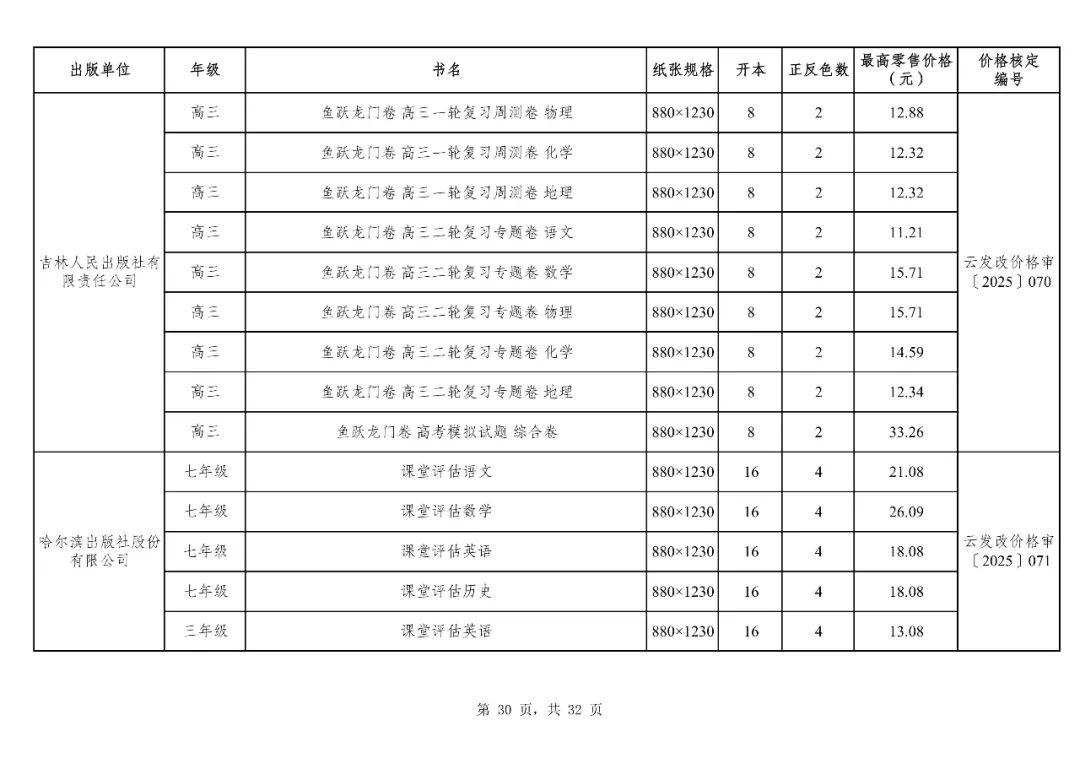 | 出版单位 | 年级 | 书名 | 纸张规格 | 开本 | 正反色数 | 最高零售价格（元） | 价格核定编号 |
|---|---|---|---|---|---|---|---|
| 吉林人民出版社有限责任公司 | 高三 | 鱼跃龙门卷 高三一轮复习周测卷 物理 | 880×1230 | 8 | 2 | 12.88 | 云发改价格审〔2025〕070 |
| | 高三 | 鱼跃龙门卷 高三一轮复习周测卷 化学 | 880×1230 | 8 | 2 | 12.32 | |
| | 高三 | 鱼跃龙门卷 高三一轮复习周测卷 地理 | 880×1230 | 8 | 2 | 12.32 | |
| | 高三 | 鱼跃龙门卷 高三二轮复习专题卷 语文 | 880×1230 | 8 | 2 | 11.21 | |
| | 高三 | 鱼跃龙门卷 高三二轮复习专题卷 数学 | 880×1230 | 8 | 2 | 15.71 | |
| | 高三 | 鱼跃龙门卷 高三二轮复习专题卷 物理 | 880×1230 | 8 | 2 | 15.71 | |
| | 高三 | 鱼跃龙门卷 高三二轮复习专题卷 化学 | 880×1230 | 8 | 2 | 14.59 | |
| | 高三 | 鱼跃龙门卷 高三二轮复习专题卷 地理 | 880×1230 | 8 | 2 | 12.34 | |
| | 高三 | 鱼跃龙门卷 高考模拟试题 综合卷 | 880×1230 | 8 | 2 | 33.26 | |
| 哈尔滨出版社股份有限公司 | 七年级 | 课堂评估语文 | 880×1230 | 16 | 4 | 21.08 | 云发改价格审〔2025〕071 |
| | 七年级 | 课堂评估数学 | 880×1230 | 16 | 4 | 26.09 | |
| | 七年级 | 课堂评估英语 | 880×1230 | 16 | 4 | 18.08 | |
| | 七年级 | 课堂评估历史 | 880×1230 | 16 | 4 | 18.08 | |
| | 三年级 | 课堂评估英语 | 880×1230 | 16 | 4 | 13.08 | |

第 30 页，共 32 页